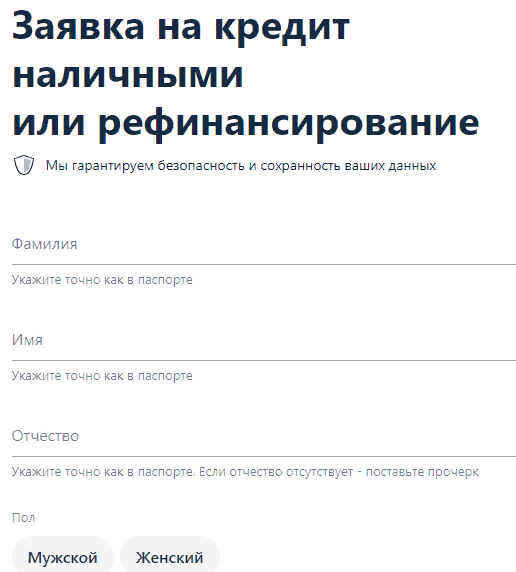 Заявка на кредит наличными
или рефинансирование

Мы гарантируем безопасность и сохранность ваших данных

Фамилия

Укажите точно как в паспорте

Имя

Укажите точно как в паспорте

Отчество

Укажите точно как в паспорте. Если отчество отсутствует - поставьте прочерк

Пол

Мужской

Женский